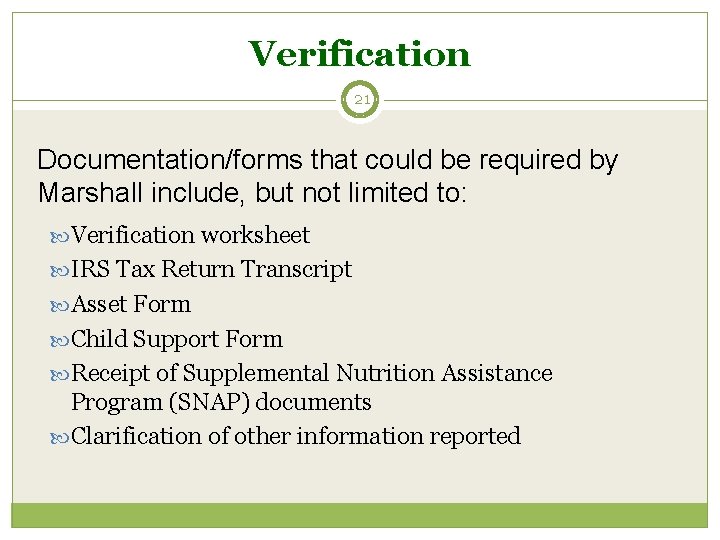 Verification

21

Documentation/forms that could be required by Marshall include, but not limited to:

Verification worksheet
IRS Tax Return Transcript
Asset Form
Child Support Form
Receipt of Supplemental Nutrition Assistance Program (SNAP) documents
Clarification of other information reported